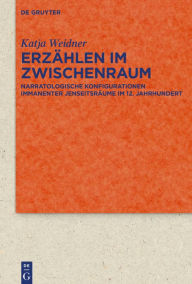 DE GRUYTER

Katja Weidner

ERZÄHLEN IM ZWISCHENRAUM

NARRATOLOGISCHE KONFIGURATIONEN IMMANENTER JENSEITSRÄUME IM 12. JAHRHUNDERT

DE G